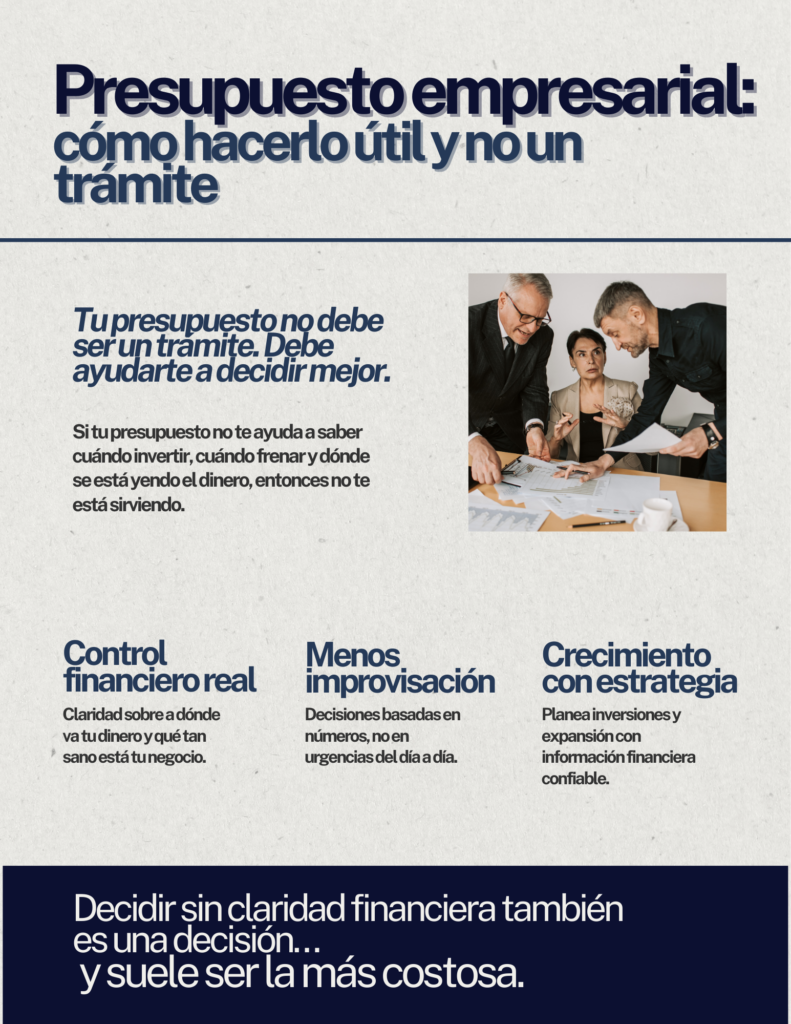 Presupuesto empresarial: cómo hacerlo útil y no un trámite

Tu presupuesto no debe ser un trámite. Debe ayudarte a decidir mejor.

Si tu presupuesto no te ayuda a saber cuándo invertir, cuándo frenar y dónde se está yendo el dinero, entonces no te está sirviendo.

Control financiero real

Claridad sobre a dónde va tu dinero y qué tan sano está tu negocio.

Menos improvisación

Decisiones basadas en números, no en urgencias del día a día.

Crecimiento con estrategia

Planea inversiones y expansión con información financiera confiable.

Decidir sin claridad financiera también es una decisión...
y suele ser la más costosa.